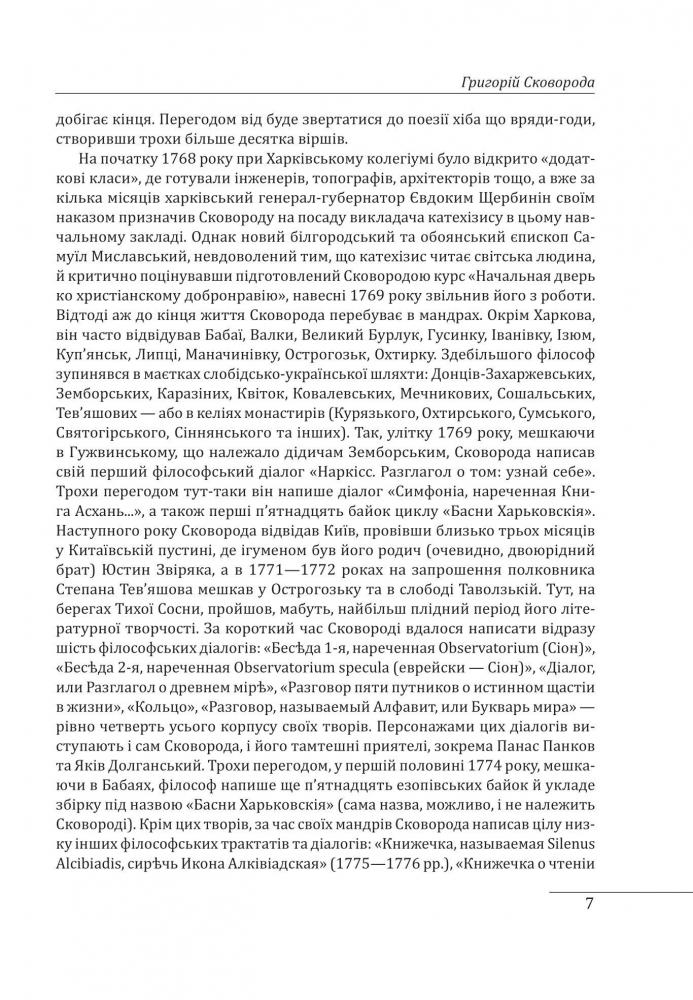 Григорій Сковорода

добігає кінця. Перегодом від буде звертатися до поезії хіба що вряди-годи, створивши трохи більше десятка віршів.

На початку 1768 року при Харківському колегіумі було відкрито «додаткові класи», де готували інженерів, топографів, архітекторів тощо, а вже за кілька місяців харківський генерал-губернатор Євдоким Щербинін своїм наказом призначив Сковороду на посаду викладача катехізису в цьому навчальному закладі. Однак новий білгородський та обоянський єпископ Самуїл Миславський, невдоволений тим, що катехізис читає світська людина, й критично поцінувавши підготовлений Сковородою курс «Начальная дверь ко христіанскому добронравію», навесні 1769 року звільнив його з роботи. Відтоді аж до кінця життя Сковорода перебуває в мандрах. Окрім Харкова, він часто відвідував Бабаї, Валки, Великий Бурлук, Гусинку, Іванівку, Ізюм, Куп'янськ, Липці, Маначинівку, Острогозьк, Охтирку. Здебільшого філософ зупинявся в маєтках слобідсько-української шляхти: Донців-Захаржевських, Земборських, Каразіних, Квіток, Ковалевських, Мечникових, Сошальських, Тев'яшових — або в келіях монастирів (Курязького, Охтирського, Сумського, Святогірського, Сіннянського та інших). Так, улітку 1769 року, мешкаючи в Гужвинському, що належало дідичам Земборським, Сковорода написав свій перший філософський діалог «Наркісс. Разглагол о том: узнай себе». Трохи перегодом тут-таки він напише діалог «Симфоніа, нареченная Книга Асхань...», а також перші п'ятнадцять байок циклу «Басни Харьковскія». Наступного року Сковорода відвідав Київ, провівши близько трьох місяців у Китаївській пустині, де ігуменом був його родич (очевидно, двоюрідний брат) Юстин Звіряка, а в 1771—1772 роках на запрошення полковника Степана Тев'яшова мешкав у Острогозьку та в слободі Таволзькій. Тут, на берегах Тихої Сосни, пройшов, мабуть, найбільш плідний період його літературної творчості. За короткий час Сковороді вдалося написати відразу шість філософських діалогів: «Бесѣда 1-я, нареченная Observatorium (Сіон)», «Бесѣда 2-я, нареченная Observatorium specula (еврейски — Сіон)», «Діалог, или Разглагол о древнем мірѣ», «Разговор пяти путников о истинном щастіи в жизни», «Кольцо», «Разговор, называемый Алфавит, или Букварь мира» — рівно четверть усього корпусу своїх творів. Персонажами цих діалогів виступають і сам Сковорода, і його тамтешні приятелі, зокрема Панас Панков та Яків Долганський. Трохи перегодом, у першій половині 1774 року, мешкаючи в Бабаях, філософ напише ще п'ятнадцять езопівських байок й укладе збірку під назвою «Басни Харьковскія» (сама назва, можливо, і не належить Сковороді). Крім цих творів, за час своїх мандрів Сковорода написав цілу низку інших філософських трактатів та діалогів: «Книжечка, называемая Silenus Alcibiadis, сирѣчь Икона Алківіадская» (1775—1776 рр.), «Книжечка о чтеніи

7